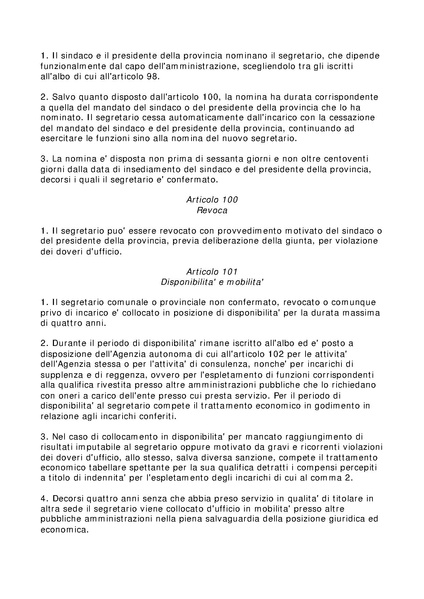 1. Il sindaco e il presidente della provincia nominano il segretario, che dipende funzionalmente dal capo dell'amministrazione, scegliendolo tra gli iscritti all'albo di cui all'articolo 98.

2. Salvo quanto disposto dall'articolo 100, la nomina ha durata corrispondente a quella del mandato del sindaco o del presidente della provincia che lo ha nominato. Il segretario cessa automaticamente dall'incarico con la cessazione del mandato del sindaco e del presidente della provincia, continuando ad esercitare le funzioni sino alla nomina del nuovo segretario.

3. La nomina e' disposta non prima di sessanta giorni e non oltre centoventi giorni dalla data di insediamento del sindaco e del presidente della provincia, decorsi i quali il segretario e' confermato.

Articolo 100
Revoca

1. Il segretario puo' essere revocato con provvedimento motivato del sindaco o del presidente della provincia, previa deliberazione della giunta, per violazione dei doveri d'ufficio.

Articolo 101
Disponibilita' e mobilita'

1. Il segretario comunale o provinciale non confermato, revocato o comunque privo di incarico e' collocato in posizione di disponibilita' per la durata massima di quattro anni.

2. Durante il periodo di disponibilita' rimane iscritto all'albo ed e' posto a disposizione dell'Agenzia autonoma di cui all'articolo 102 per le attivita' dell'Agenzia stessa o per l'attivita' di consulenza, nonche' per incarichi di supplenza e di reggenza, ovvero per l'espletamento di funzioni corrispondenti alla qualifica rivestita presso altre amministrazioni pubbliche che lo richiedano con oneri a carico dell'ente presso cui presta servizio. Per il periodo di disponibilita' al segretario compete il trattamento economico in godimento in relazione agli incarichi conferiti.

3. Nel caso di collocamento in disponibilita' per mancato raggiungimento di risultati imputabile al segretario oppure motivato da gravi e ricorrenti violazioni dei doveri d'ufficio, allo stesso, salva diversa sanzione, compete il trattamento economico tabellare spettante per la sua qualifica detratti i compensi percepiti a titolo di indennita' per l'espletamento degli incarichi di cui al comma 2.

4. Decorsi quattro anni senza che abbia preso servizio in qualita' di titolare in altra sede il segretario viene collocato d'ufficio in mobilita' presso altre pubbliche amministrazioni nella piena salvaguardia della posizione giuridica ed economica.